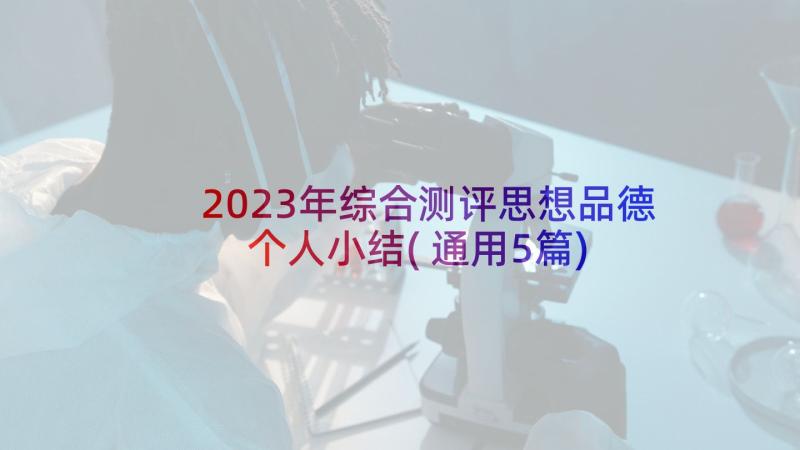 2023年综合测评思想品德个人小结(通用5篇)